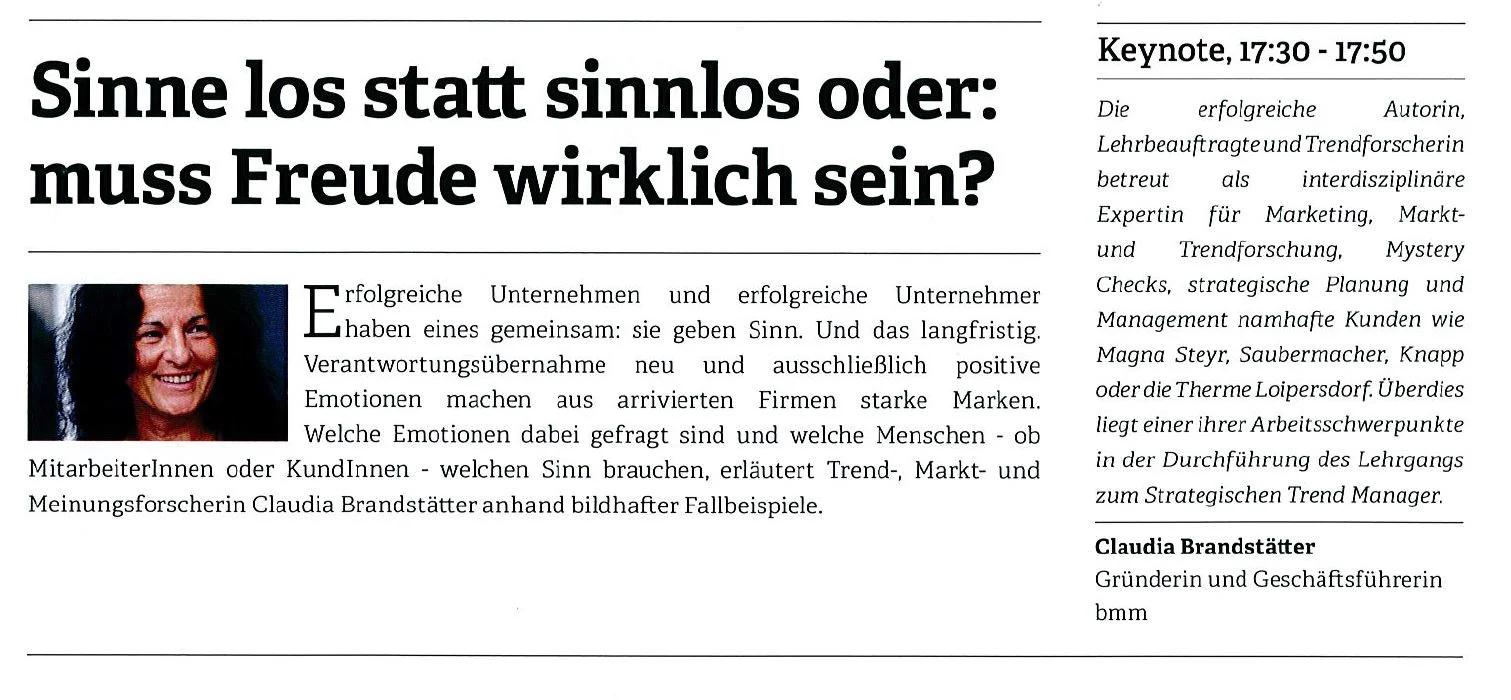 Sinne los statt sinnlos oder: muss Freude wirklich sein?

Erfolgreiche Unternehmen und erfolgreiche Unternehmer haben eines gemeinsam: sie geben Sinn. Und das langfristig. Verantwortungsübernahme neu und ausschließlich positive Emotionen machen aus arrivierten Firmen starke Marken. Welche Emotionen dabei gefragt sind und welche Menschen - ob MitarbeiterInnen oder KundInnen - welchen Sinn brauchen, erläutert Trend-, Markt- und Meinungsforscherin Claudia Brandstätter anhand bildhafter Fallbeispiele.

Keynote, 17:30 - 17:50

Die erfolgreiche Autorin, Lehrbeauftragte und Trendforscherin betreut als interdisziplinäre Expertin für Marketing, Markt- und Trendforschung, Mystery Checks, strategische Planung und Management namhafte Kunden wie Magna Steyr, Saubermacher, Knapp oder die Therme Loipersdorf. Überdies liegt einer ihrer Arbeitsschwerpunkte in der Durchführung des Lehrgangs zum Strategischen Trend Manager.

Claudia Brandstätter
Gründerin und Geschäftsführerin bmm